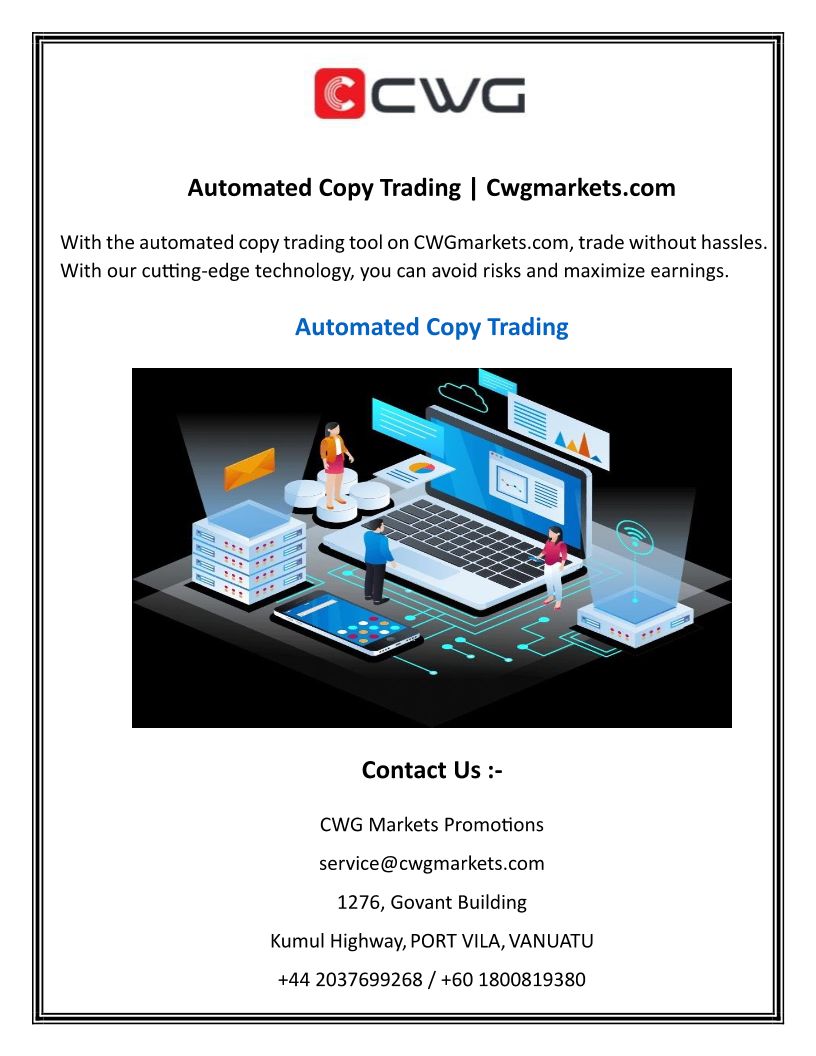 CWG

Automated Copy Trading | Cwgmarkets.com

With the automated copy trading tool on CWGmarkets.com, trade without hassles. With our cutting-edge technology, you can avoid risks and maximize earnings.

Automated Copy Trading

Contact Us :-

CWG Markets Promotions

service@cwgmarkets.com

1276, Govant Building

Kumul Highway, PORT VILA, VANUATU

+44 2037699268 / +60 1800819380